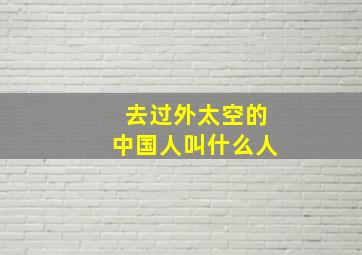 去过外太空的
中国人叫什么人